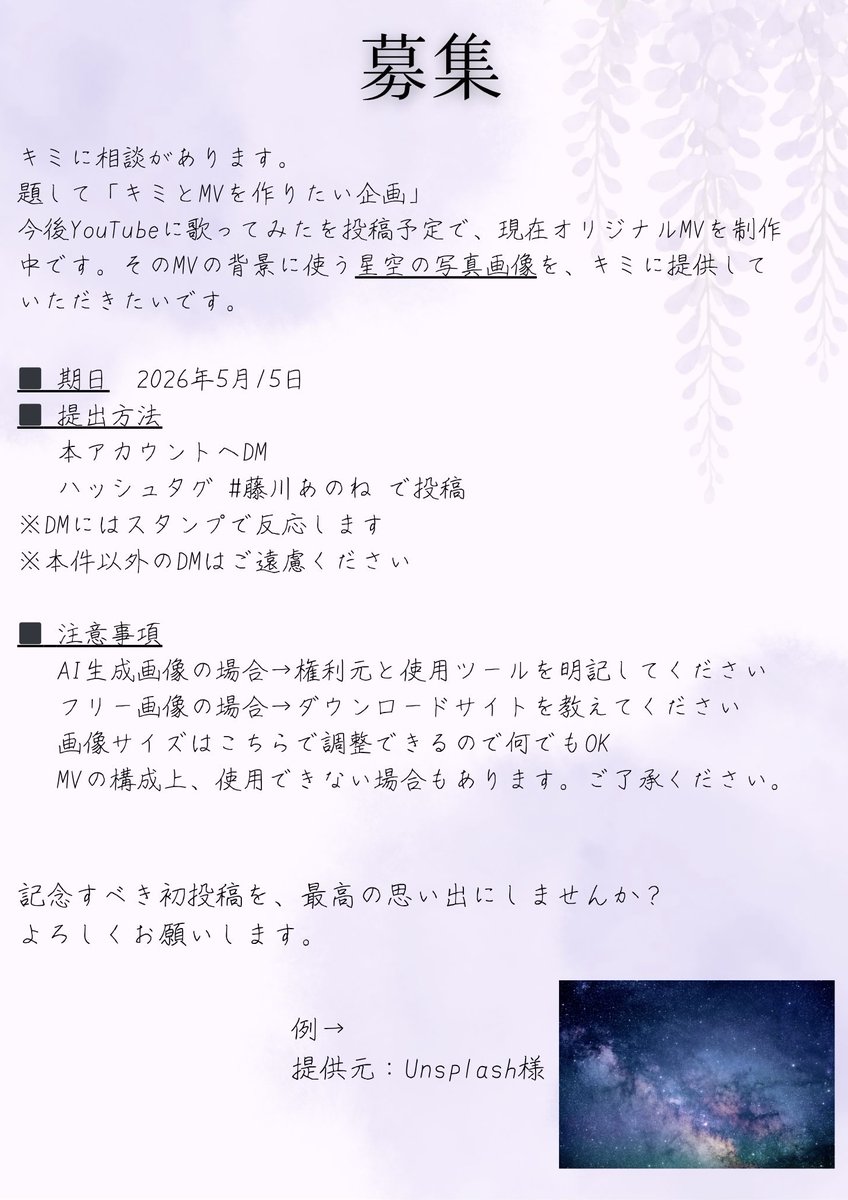 募集

キミに相談があります。
題して「キミとMVを作りたい企画」
今後YouTubeに歌ってみたを投稿予定で、現在オリジナルMVを制作中です。そのMVの背景に使う星空の写真画像を、キミに提供していただきたいです。

■ 期日 2026年5月15日
■ 提出方法
本アカウントへDM
ハッシュタグ #藤川あのね で投稿
※DMにはスタンプで反応します
※本件以外のDMはご遠慮ください

■ 注意事項
AI生成画像の場合→権利元と使用ツールを明記してください
フリー画像の場合→ダウンロードサイトを教えてください
画像サイズはこちらで調整できるので何でもOK
MVの構成上、使用できない場合もあります。ご了承ください。

記念すべき初投稿を、最高の思い出にしませんか？
よろしくお願いします。

例→
提供元：Unsplash様